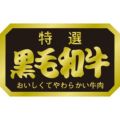 特選
黒毛和牛
おいしくてやわらかい牛肉